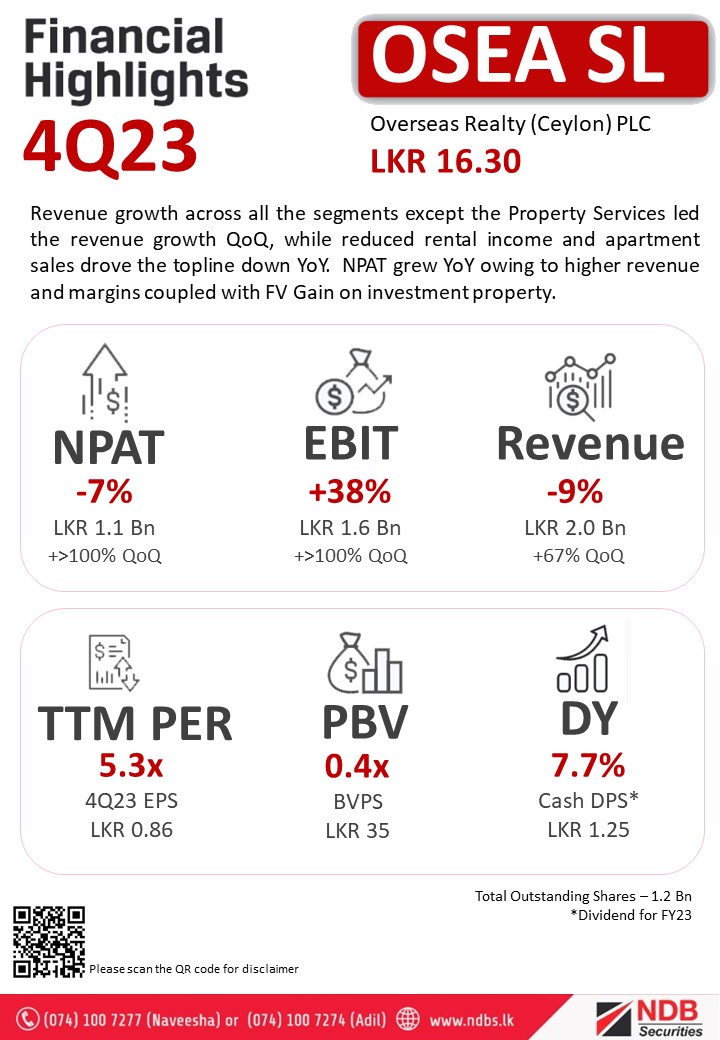 Financial Highlights
4Q23

OSEA SL
Overseas Realty (Ceylon) PLC
LKR 16.30

Revenue growth across all the segments except the Property Services led the revenue growth QoQ, while reduced rental income and apartment sales drove the topline down YoY. NPAT grew YoY owing to higher revenue and margins coupled with FV Gain on investment property.

NPAT
-7%
LKR 1.1 Bn
+>100% QoQ

EBIT
+38%
LKR 1.6 Bn
+>100% QoQ

Revenue
-9%
LKR 2.0 Bn
+67% QoQ

TTM PER
5.3x
4Q23 EPS
LKR 0.86

PBV
0.4x
BVPS
LKR 35

DY
7.7%
Cash DPS*
LKR 1.25

Total Outstanding Shares – 1.2 Bn
*Dividend for FY23

Please scan the QR code for disclaimer

(074) 100 7277 (Naveesha) or (074) 100 7274 (Adil) www.ndbs.lk

NDB Securities